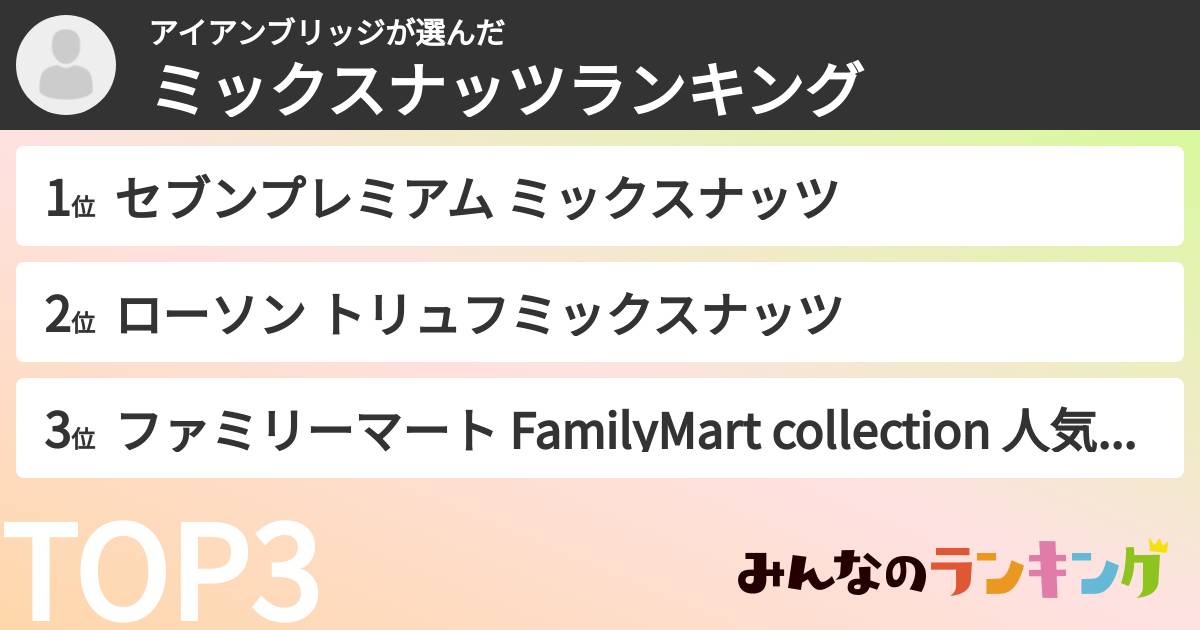 アイアンブリッジが選んだ
ミックスナッツランキング

1位 セブンプレミアム ミックスナッツ

2位 ローソン トリュフミックスナッツ

3位 ファミリーマート FamilyMart collection 人気...

TOP3

みんなのランキング